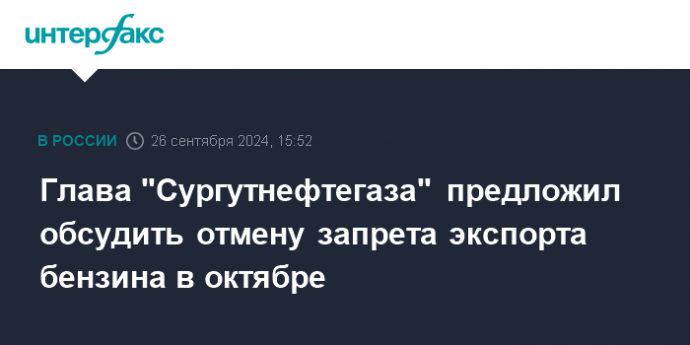 интерфакс

В РОССИИ 26 сентября 2024, 15:52

Глава "Сургутнефтегаза" предложил обсудить отмену запрета экспорта бензина в октябре